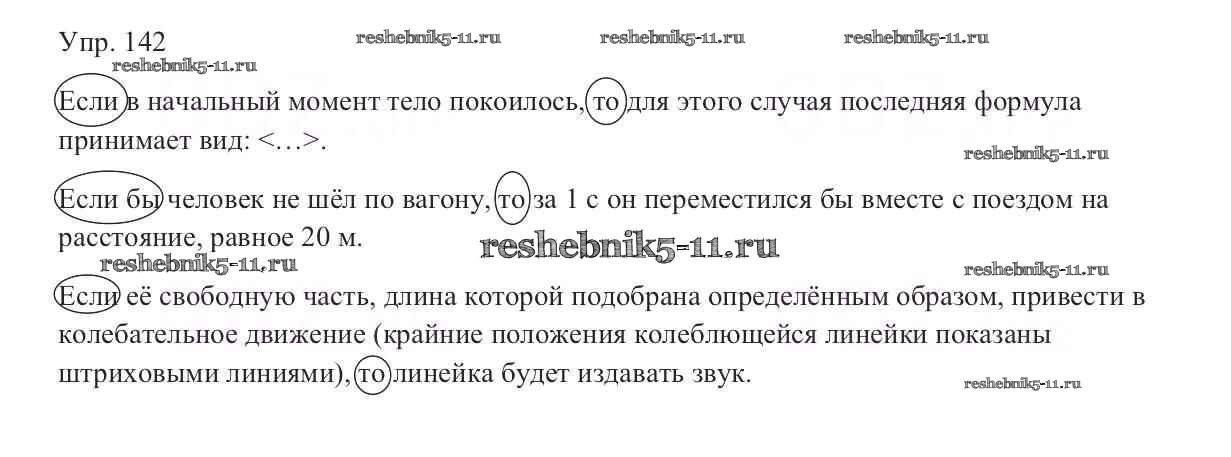 Упр. 142

Если в начальный момент тело покоилось, то для этого случая последняя формула принимает вид: <…>.

Если бы человек не шёл по вагону, то за 1 с он переместился бы вместе с поездом на расстояние, равное 20 м.

Если её свободную часть, длина которой подобрана определённым образом, привести в колебательное движение (крайние положения колеблющейся линейки показаны штриховыми линиями), то линейка будет издавать звук.

reshebnik5-11.ru